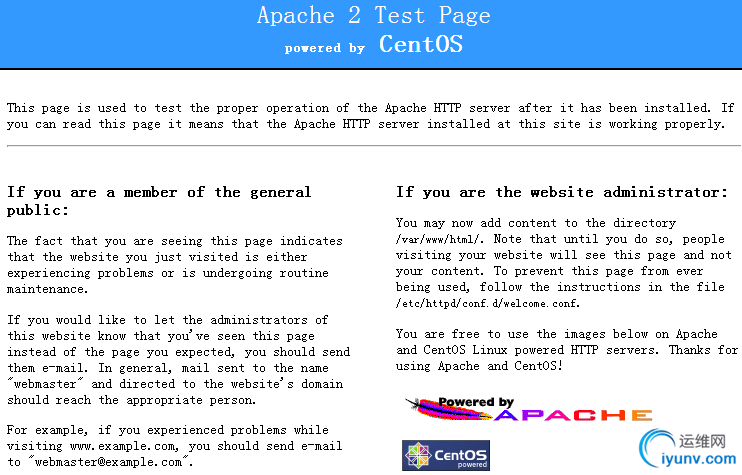 Apache 2 Test Page
powered by CentOS

This page is used to test the proper operation of the Apache HTTP server after it has been installed. If you can read this page it means that the Apache HTTP server installed at this site is working properly.

If you are a member of the general public:

The fact that you are seeing this page indicates that the website you just visited is either experiencing problems or is undergoing routine maintenance.

If you would like to let the administrators of this website know that you've seen this page instead of the page you expected, you should send them e-mail. In general, mail sent to the name "webmaster" and directed to the website's domain should reach the appropriate person.

For example, if you experienced problems while visiting www.example.com, you should send e-mail to "webmaster@example.com".

If you are the website administrator:

You may now add content to the directory /var/www/html/. Note that until you do so, people visiting your website will see this page and not your content. To prevent this page from ever being used, follow the instructions in the file /etc/httpd/conf.d/welcome.conf.

You are free to use the images below on Apache and CentOS Linux powered HTTP servers. Thanks for using Apache and CentOS!

Powered by APACHE

CentOS powered

运维网
iyunv.com